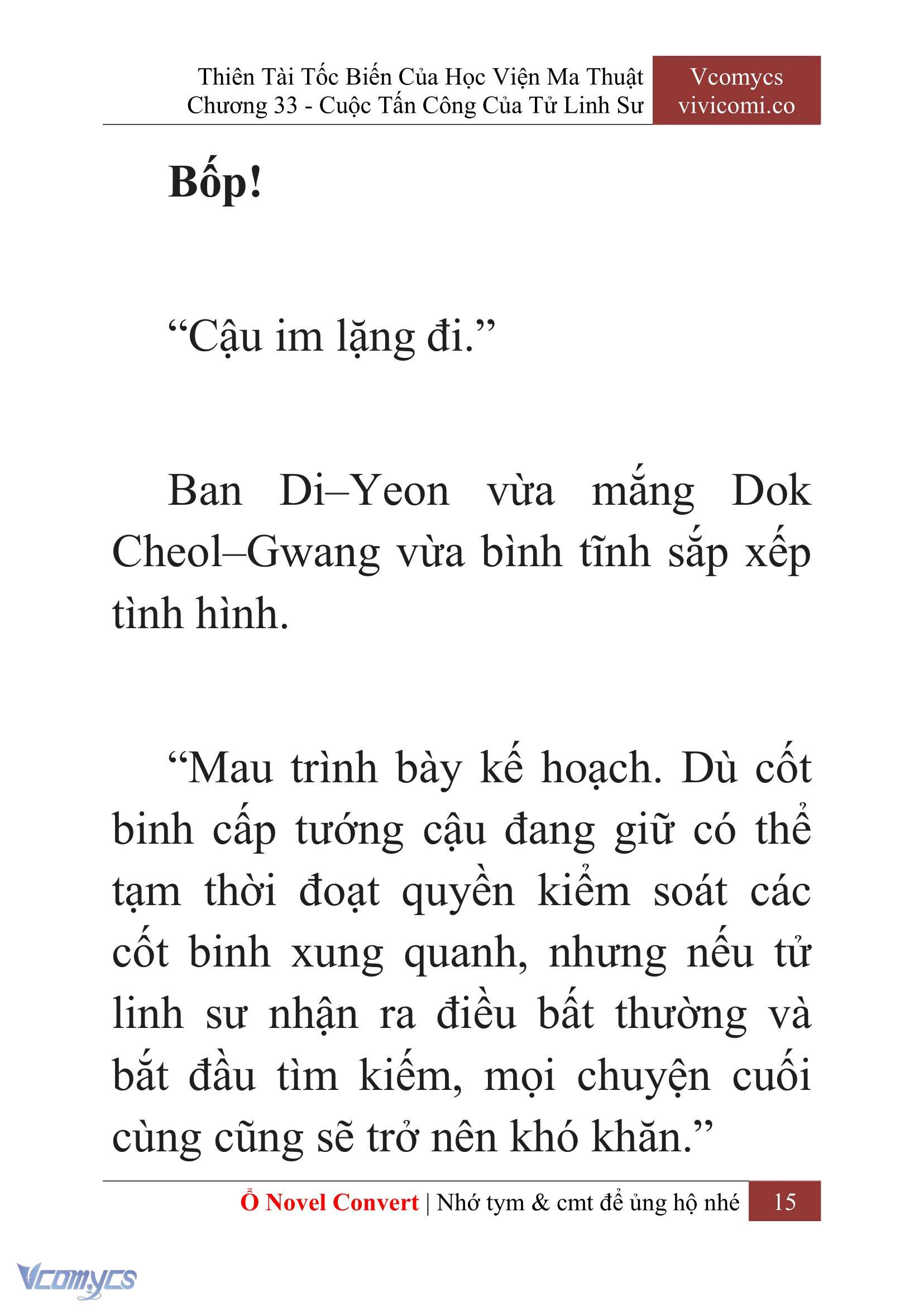 Thiên Tài Tốc Biến Của Học Viện Ma Thuật
Chương 33 - Cuộc Tấn Công Của Tử Linh Sư

Vcomycs
vivicomi.co

Bốp!

“Cậu im lặng đi.”

Ban Di–Yeon vừa mắng Dok Cheol–Gwang vừa bình tĩnh sắp xếp tình hình.

“Mau trình bày kế hoạch. Dù cốt binh cấp tướng cậu đang giữ có thể tạm thời đoạt quyền kiểm soát các cốt binh xung quanh, nhưng nếu tử linh sư nhận ra điều bất thường và bắt đầu tìm kiếm, mọi chuyện cuối cùng cũng sẽ trở nên khó khăn.”

Ổ Novel Convert | Nhớ tym & cmt để ủng hộ nhé 15

Vcomycs